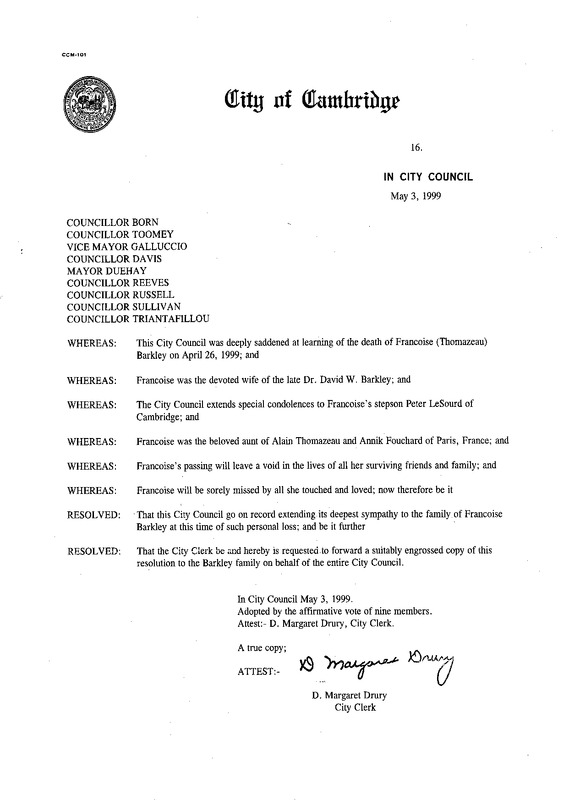 CCM-101

City of Cambridge

16.

IN CITY COUNCIL
May 3, 1999

COUNCILLOR BORN
COUNCILLOR TOOMEY
VICE MAYOR GALLUCCIO
COUNCILLOR DAVIS
MAYOR DUEHAY
COUNCILLOR REEVES
COUNCILLOR RUSSELL
COUNCILLOR SULLIVAN
COUNCILLOR TRIANTAFILLOU

WHEREAS: This City Council was deeply saddened at learning of the death of Francoise (Thomazeau) Barkley on April 26, 1999; and

WHEREAS: Francoise was the devoted wife of the late Dr. David W. Barkley; and

WHEREAS: The City Council extends special condolences to Francoise's stepson Peter LeSourd of Cambridge; and

WHEREAS: Francoise was the beloved aunt of Alain Thomazeau and Annik Fouchard of Paris, France; and

WHEREAS: Francoise's passing will leave a void in the lives of all her surviving friends and family; and

WHEREAS: Francoise will be sorely missed by all she touched and loved; now therefore be it

RESOLVED: That this City Council go on record extending its deepest sympathy to the family of Francoise Barkley at this time of such personal loss; and be it further

RESOLVED: That the City Clerk be and hereby is requested to forward a suitably engrossed copy of this resolution to the Barkley family on behalf of the entire City Council.

In City Council May 3, 1999.
Adopted by the affirmative vote of nine members.
Attest:- D. Margaret Drury, City Clerk.

A true copy;

ATTEST:- D Margaret Drury

D. Margaret Drury
City Clerk